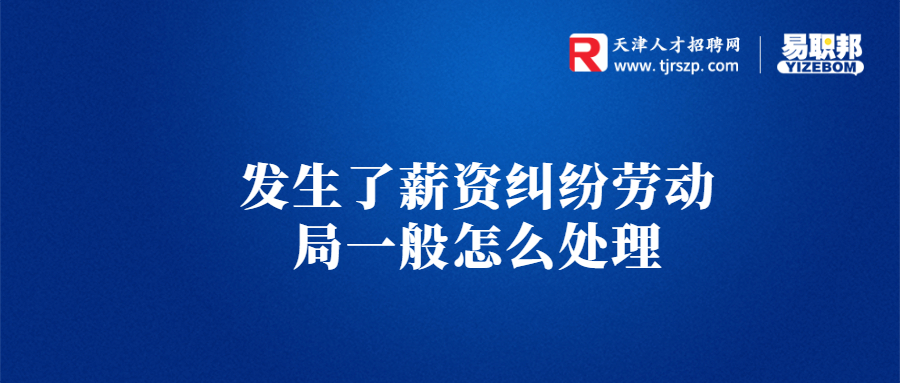 R 天津人才招聘网
www.tjrszp.com

易职邦
YIZEBOM

发生了薪资纠纷劳动局一般怎么处理